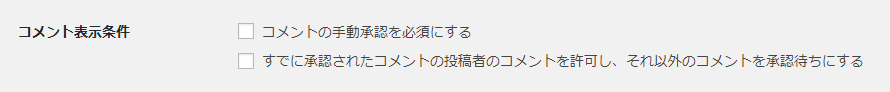 コメント表示条件

コメントの手動承認を必須にする

すでに承認されたコメントの投稿者のコメントを許可し、それ以外のコメントを承認待ちにする